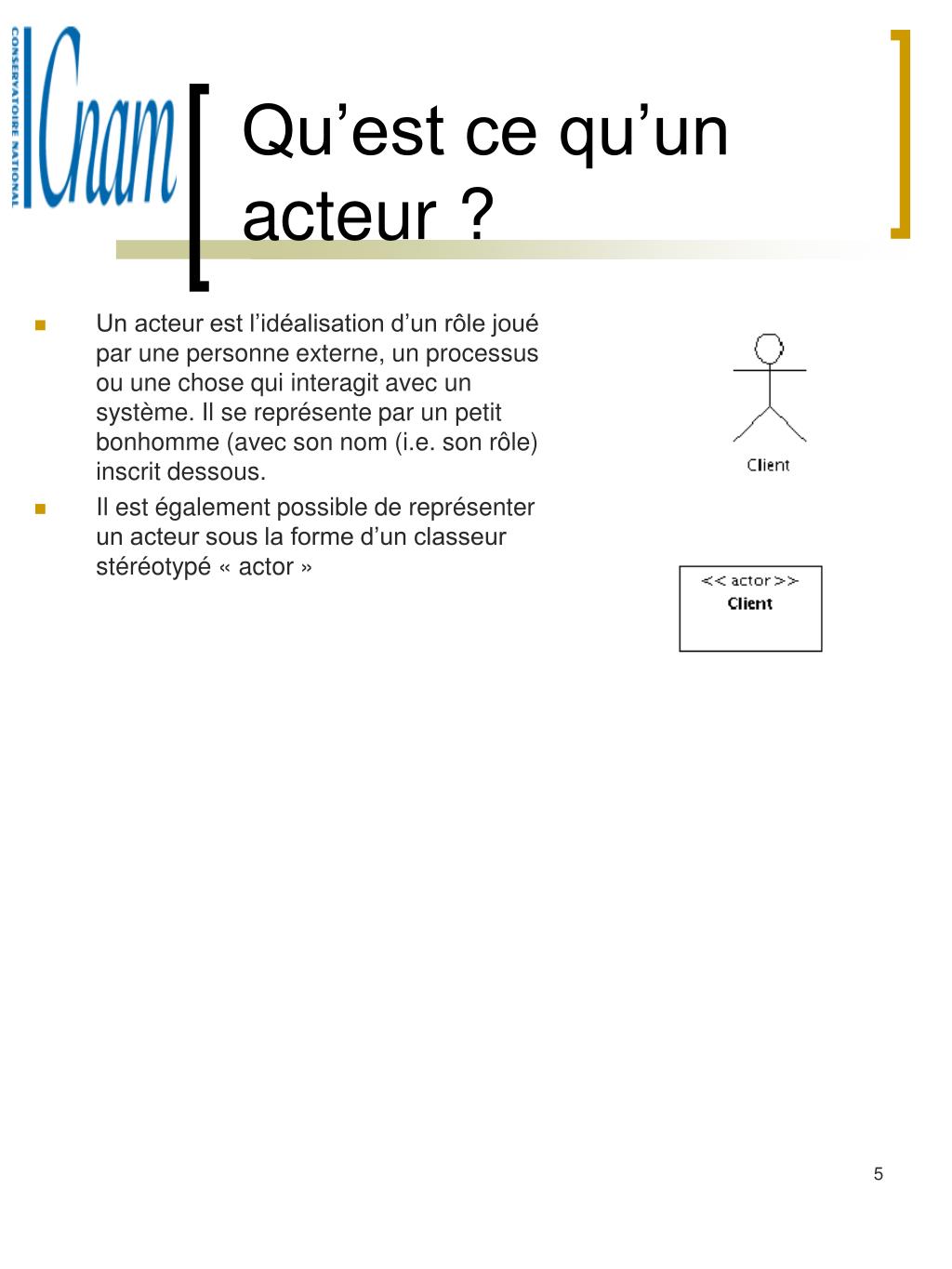 CONSERVATOIRE NATIONAL
Cnam

Qu’est ce qu’un acteur ?

Un acteur est l’idéalisation d’un rôle joué par une personne externe, un processus ou une chose qui interagit avec un système. Il se représente par un petit bonhomme (avec son nom (i.e. son rôle) inscrit dessous.

Il est également possible de représenter un acteur sous la forme d’un classeur stéréotypé « actor »

Client

<< actor >>
Client

5